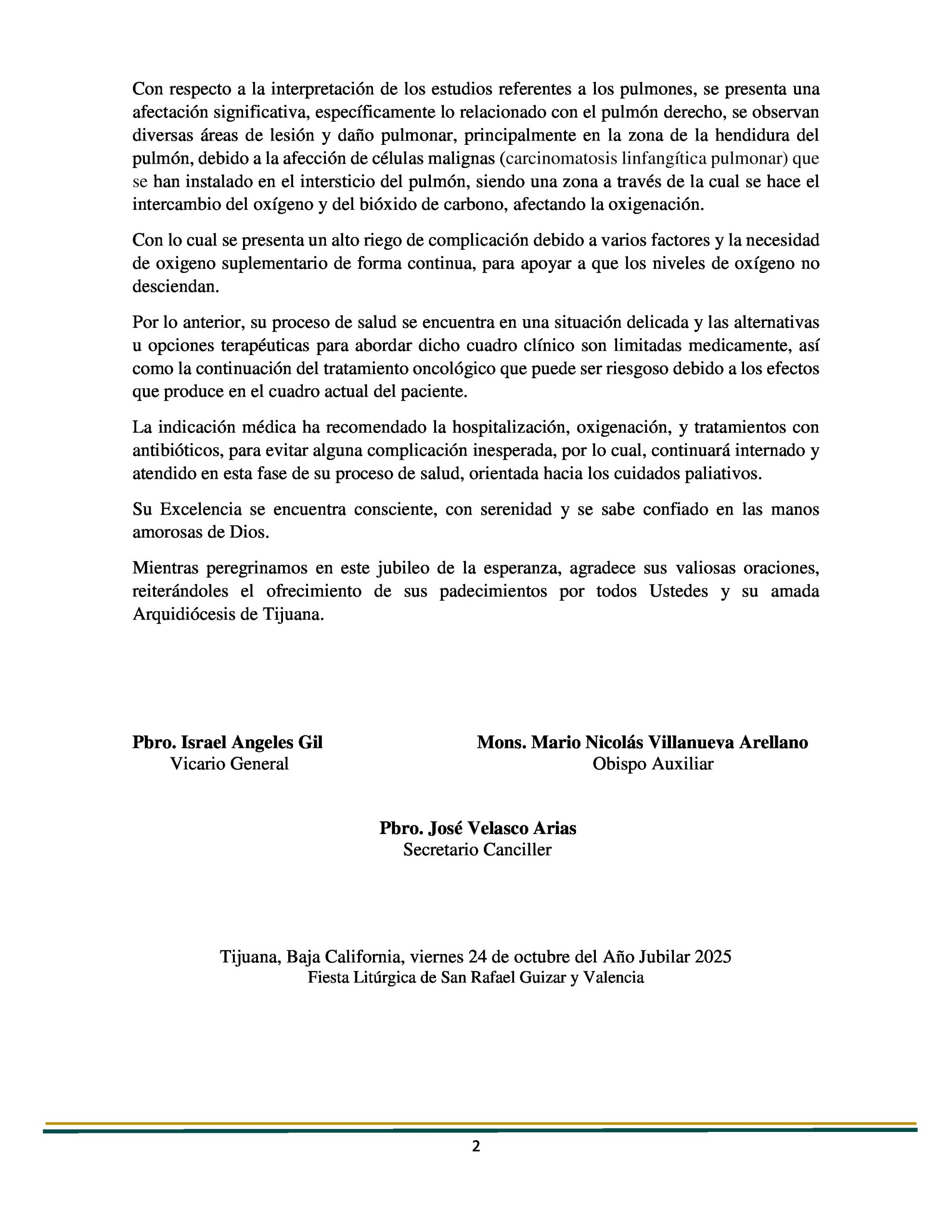 Con respecto a la interpretación de los estudios referentes a los pulmones, se presenta una afectación significativa, específicamente lo relacionado con el pulmón derecho, se observan diversas áreas de lesión y daño pulmonar, principalmente en la zona de la hendidura del pulmón, debido a la afección de células malignas (carcinomatosis linfangítica pulmonar) que se han instalado en el intersticio del pulmón, siendo una zona a través de la cual se hace el intercambio del oxígeno y del bióxido de carbono, afectando la oxigenación.

Con lo cual se presenta un alto riego de complicación debido a varios factores y la necesidad de oxigeno suplementario de forma continua, para apoyar a que los niveles de oxígeno no desciendan.

Por lo anterior, su proceso de salud se encuentra en una situación delicada y las alternativas u opciones terapéuticas para abordar dicho cuadro clínico son limitadas medicamente, así como la continuación del tratamiento oncológico que puede ser riesgoso debido a los efectos que produce en el cuadro actual del paciente.

La indicación médica ha recomendado la hospitalización, oxigenación, y tratamientos con antibióticos, para evitar alguna complicación inesperada, por lo cual, continuará internado y atendido en esta fase de su proceso de salud, orientada hacia los cuidados paliativos.

Su Excelencia se encuentra consciente, con serenidad y se sabe confiado en las manos amorosas de Dios.

Mientras peregrinamos en este jubileo de la esperanza, agradece sus valiosas oraciones, reiterándoles el ofrecimiento de sus padecimientos por todos Ustedes y su amada Arquidiócesis de Tijuana.

**Pbro. Israel Angeles Gil**
Vicario General

**Mons. Mario Nicolás Villanueva Arellano**
Obispo Auxiliar

**Pbro. José Velasco Arias**
Secretario Canciller

Tijuana, Baja California, viernes 24 de octubre del Año Jubilar 2025
Fiesta Litúrgica de San Rafael Guizar y Valencia

2